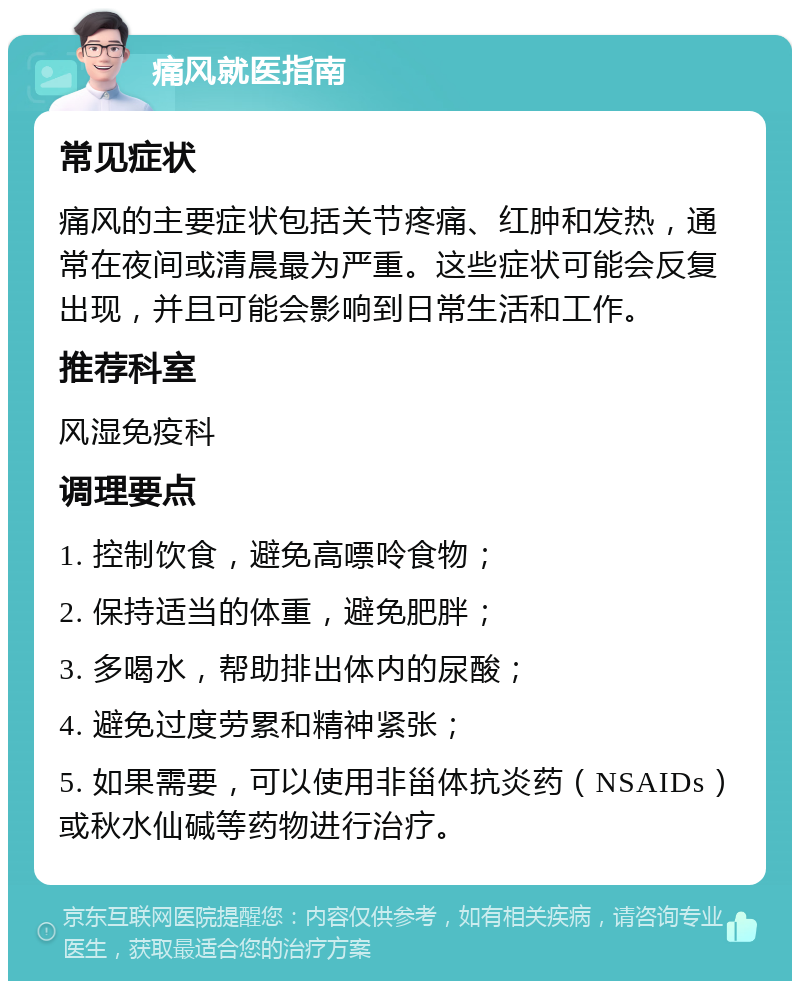 痛风就医指南

常见症状

痛风的主要症状包括关节疼痛、红肿和发热，通常在夜间或清晨最为严重。这些症状可能会反复出现，并且可能会影响到日常生活和工作。

推荐科室

风湿免疫科

调理要点

1. 控制饮食，避免高嘌呤食物；

2. 保持适当的体重，避免肥胖；

3. 多喝水，帮助排出体内的尿酸；

4. 避免过度劳累和精神紧张；

5. 如果需要，可以使用非甾体抗炎药（NSAIDs）或秋水仙碱等药物进行治疗。

京东互联网医院提醒您：内容仅供参考，如有相关疾病，请咨询专业医生，获取最适合您的治疗方案